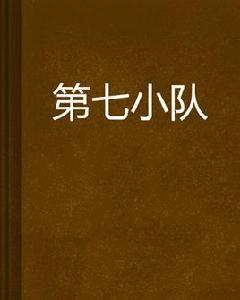 第七小队